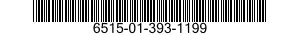 6515-01-393-1199